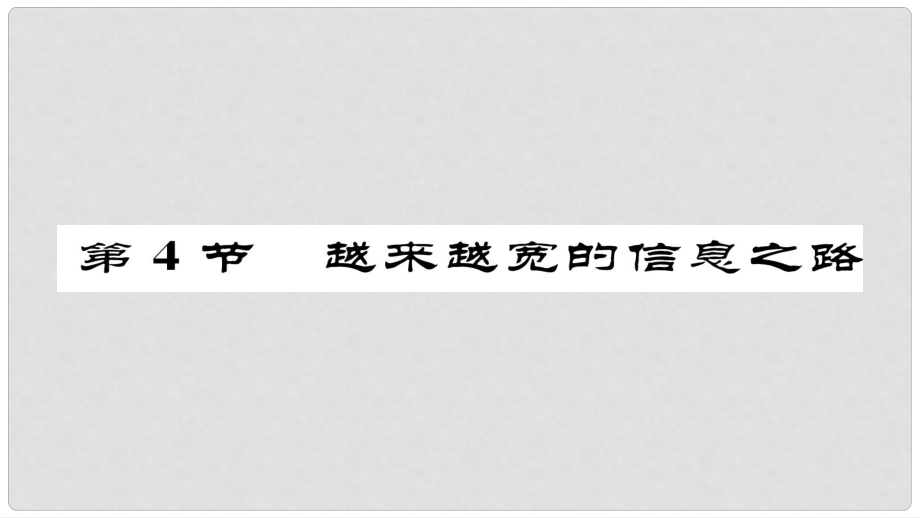 第 4 节　越来越宽的信息之路